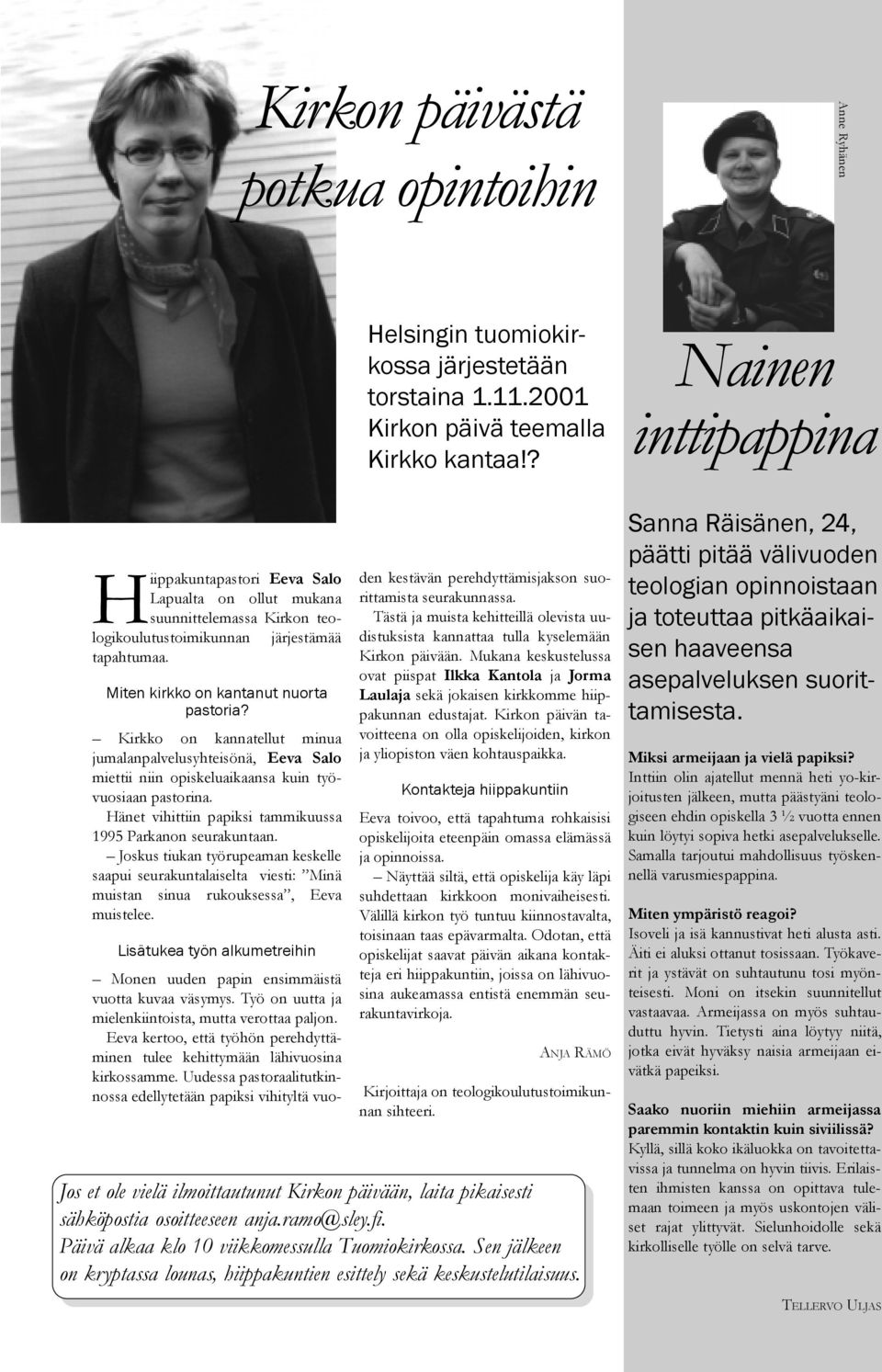 Kirkon päivästä potkua opintoihin

Helsingin tuomiokirkossa järjestetään torstaina 1.11.2001 Kirkon päivä teemalla Kirkko kantaa!?

Hiippakuntapastori **Eeva Salo** Lapualta on ollut mukana suunnittelemassa Kirkon teologikoulutustoimikunnan järjestämää tapahtumaa.

Miten kirkko on kantanut nuorta pastoria?

– Kirkko on kannatellut minua jumalanpalvelusyhteisönä, **Eeva Salo** miettii niin opiskeluaikaansa kuin työvuosiaan pastorina.

Hänet vihittiin papiksi tammikuussa 1995 Parkanon seurakuntaan.

– Joskus tiukan työrupeaman keskelle saapui seurakuntalaiselta viesti: ”Minä muistan sinua rukouksessa”, Eeva muistelee.

Lisätukea työn alkumetreihin

– Monen uuden papin ensimmäistä vuotta kuvaa väsymys. Työ on uutta ja mielenkiintoista, mutta verottaa paljon.

Eeva kertoo, että työhön perehdyttäminen tulee kehittymään lähivuosina kirkossamme. Uudessa pastoraalitutkinnossa edellytetään papiksi vihityltä vuoden kestävän perehdyttämisjakson suorittamista seurakunnassa.

Tästä ja muista kehitteillä olevista uudistuksista kannattaa tulla kyselemään Kirkon päivään. Mukana keskustelussa ovat piispat **Ilkka Kantola** ja **Jorma Laulaja** sekä jokaisen kirkkomme hiippakunnan edustajat. Kirkon päivän tavoitteena on olla opiskelijoiden, kirkon ja yliopiston väen kohtauspaikka.

Kontakteja hiippakuntiin

Eeva toivoo, että tapahtuma rohkaisisi opiskelijoita eteenpäin omassa elämässä ja opinnoissa.

– Näyttää siltä, että opiskelija käy läpi suhdettaan kirkkoon monivaiheisesti. Välillä kirkon työ tuntuu kiinnostavalta, toisinaan taas epävarmalta. Odotan, että opiskelijat saavat päivän aikana kontakteja eri hiippakuntiin, joissa on lähivuosina aukeamassa entistä enemmän seurakuntavirkoja.

ANJA RÄMÖ

Kirjoittaja on teologikoulutustoimikunnan sihteeri.

Jos et ole vielä ilmoittautunut Kirkon päivään, laita pikaisesti sähköpostia osoitteeseen anja.ramo@sley.fi.
Päivä alkaa klo 10 viikkomessulla Tuomiokirkossa. Sen jälkeen on kryptassa lounas, hiippakuntien esittely sekä keskustelutilaisuus.

Anne Ryhänen

Nainen inttipappina

Sanna Räisänen, 24, päätti pitää välivuoden teologian opinnoistaan ja toteuttaa pitkäaikaisen haaveensa asepalveluksen suorittamisesta.

**Miksi armeijaan ja vielä papiksi?**
Inttiin olin ajatellut mennä heti yo-kirjoitusten jälkeen, mutta päästyäni teologiseen ehdin opiskella 3 ½ vuotta ennen kuin löytyi sopiva hetki asepalvelukselle. Samalla tarjoutui mahdollisuus työskennellä varusmiespappina.

**Miten ympäristö reagoi?**
Isoveli ja isä kannustivat heti alusta asti. Äiti ei aluksi ottanut tosissaan. Työkaverit ja ystävät on suhtautunu tosi myönteisesti. Moni on itsekin suunnitellut vastaavaa. Armeijassa on myös suhtauduttu hyvin. Tietysti aina löytyy niitä, jotka eivät hyväksy naisia armeijaan eivätkä papeiksi.

**Saako nuoriin miehiin armeijassa paremmin kontaktin kuin siviilissä?**
Kyllä, sillä koko ikäluokka on tavoitettavissa ja tunnelma on hyvin tiivis. Erilaisten ihmisten kanssa on opittava tulemaan toimeen ja myös uskontojen väliset rajat ylittyvät. Sielunhoidolle sekä kirkolliselle työlle on selvä tarve.

TELLERVO ULJAS